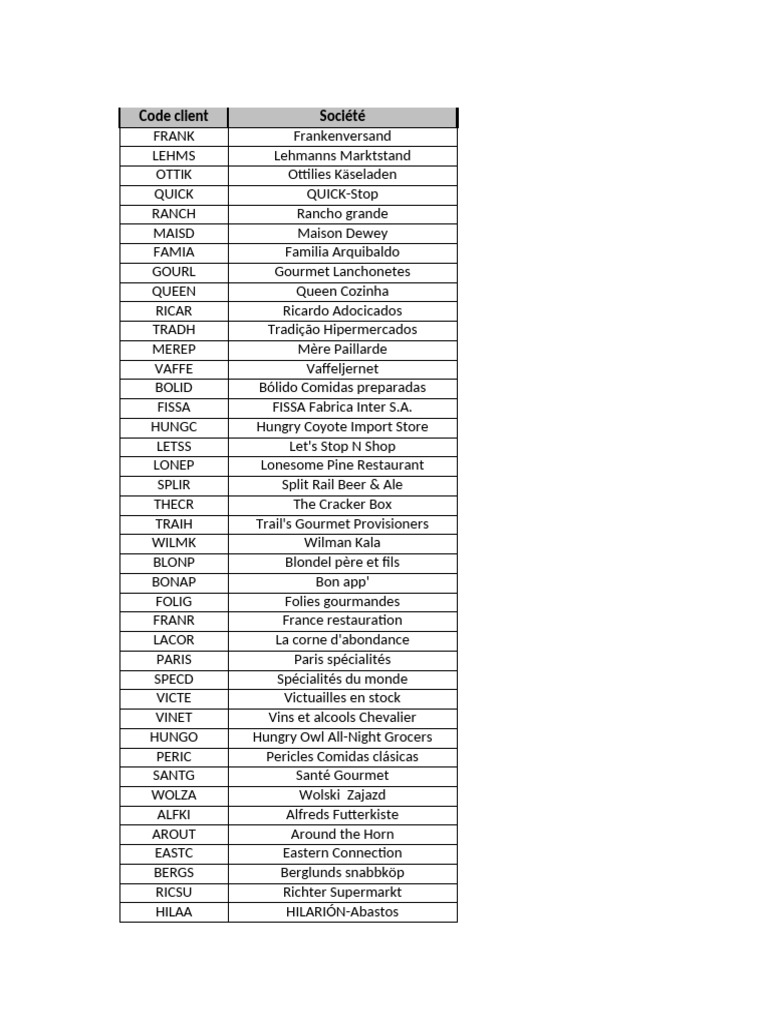 | Code client | Société |
|---|---|
| FRANK | Frankenversand |
| LEHMS | Lehmanns Marktstand |
| OTTIK | Ottilies Käseladen |
| QUICK | QUICK-Stop |
| RANCH | Rancho grande |
| MAISD | Maison Dewey |
| FAMIA | Familia Arquibaldo |
| GOURL | Gourmet Lanchonetes |
| QUEEN | Queen Cozinha |
| RICAR | Ricardo Adocicados |
| TRADH | Tradição Hipermercados |
| MEREP | Mère Paillarde |
| VAFFE | Vaffeljernet |
| BOLID | Bólido Comidas preparadas |
| FISSA | FISSA Fabrica Inter S.A. |
| HUNGC | Hungry Coyote Import Store |
| LETSS | Let's Stop N Shop |
| LONEP | Lonesome Pine Restaurant |
| SPLIR | Split Rail Beer & Ale |
| THECR | The Cracker Box |
| TRAIH | Trail's Gourmet Provisioners |
| WILMK | Wilman Kala |
| BLONP | Blondel père et fils |
| BONAP | Bon app' |
| FOLIG | Folies gourmandes |
| FRANR | France restauration |
| LACOR | La corne d'abondance |
| PARIS | Paris spécialités |
| SPECD | Spécialités du monde |
| VICTE | Victuailles en stock |
| VINET | Vins et alcools Chevalier |
| HUNGO | Hungry Owl All-Night Grocers |
| PERIC | Pericles Comidas clásicas |
| SANTG | Santé Gourmet |
| WOLZA | Wolski Zajazd |
| ALFKI | Alfreds Futterkiste |
| AROUT | Around the Horn |
| EASTC | Eastern Connection |
| BERGS | Berglunds snabbköp |
| RICSU | Richter Supermarkt |
| HILAA | HILARIÓN-Abastos |